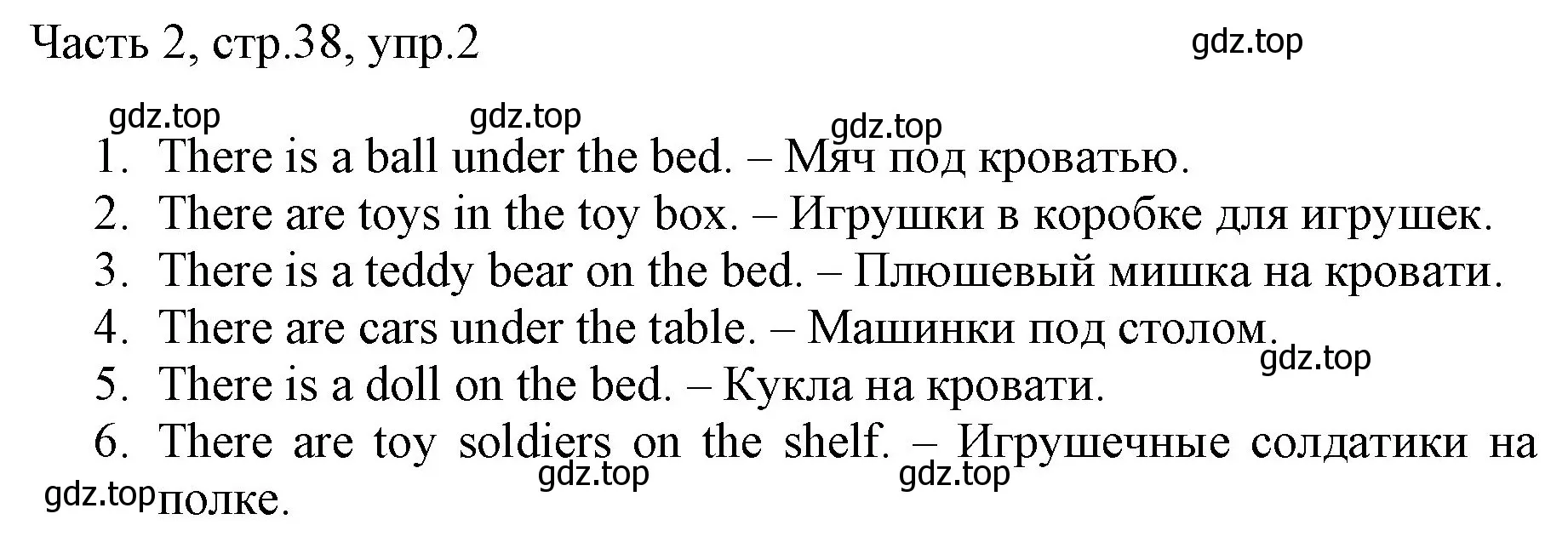 Часть 2, стр.38, упр.2

gdz.top

gdz.top gdz.top gdz.top

1. There is a ball under the bed. – Мяч под кроватью.
2. There are toys in the toy box. – Игрушки в коробке для игрушек.
3. There is a teddy bear on the bed. – Плюшевый мишка на кровати.
4. There are cars under the table. – Машинки под столом.
gdz.top
5. There is a doll on the bed. – Кукла на кровати.
6. There are toy soldiers on the shelf. – Игрушечные солдатики на полке.

gdz.top gdz.top gdz.top